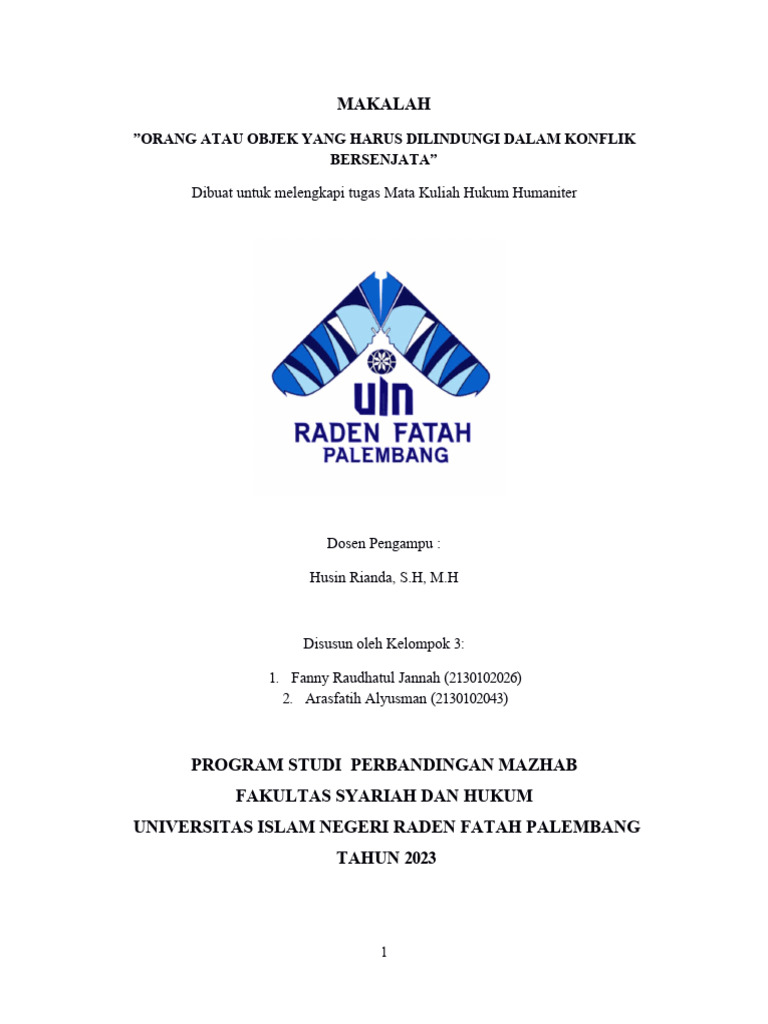 MAKALAH

"ORANG ATAU OBJEK YANG HARUS DILINDUNGI DALAM KONFLIK BERSENJATA"

Dibuat untuk melengkapi tugas Mata Kuliah Hukum Humaniter

UIN
RADEN FATAH
PALEMBANG

Dosen Pengampu :

Husin Rianda, S.H, M.H

Disusun oleh Kelompok 3:

1. Fanny Raudhatul Jannah (2130102026)
2. Arasfatih Alyusman (2130102043)

PROGRAM STUDI PERBANDINGAN MAZHAB
FAKULTAS SYARIAH DAN HUKUM
UNIVERSITAS ISLAM NEGERI RADEN FATAH PALEMBANG
TAHUN 2023

1